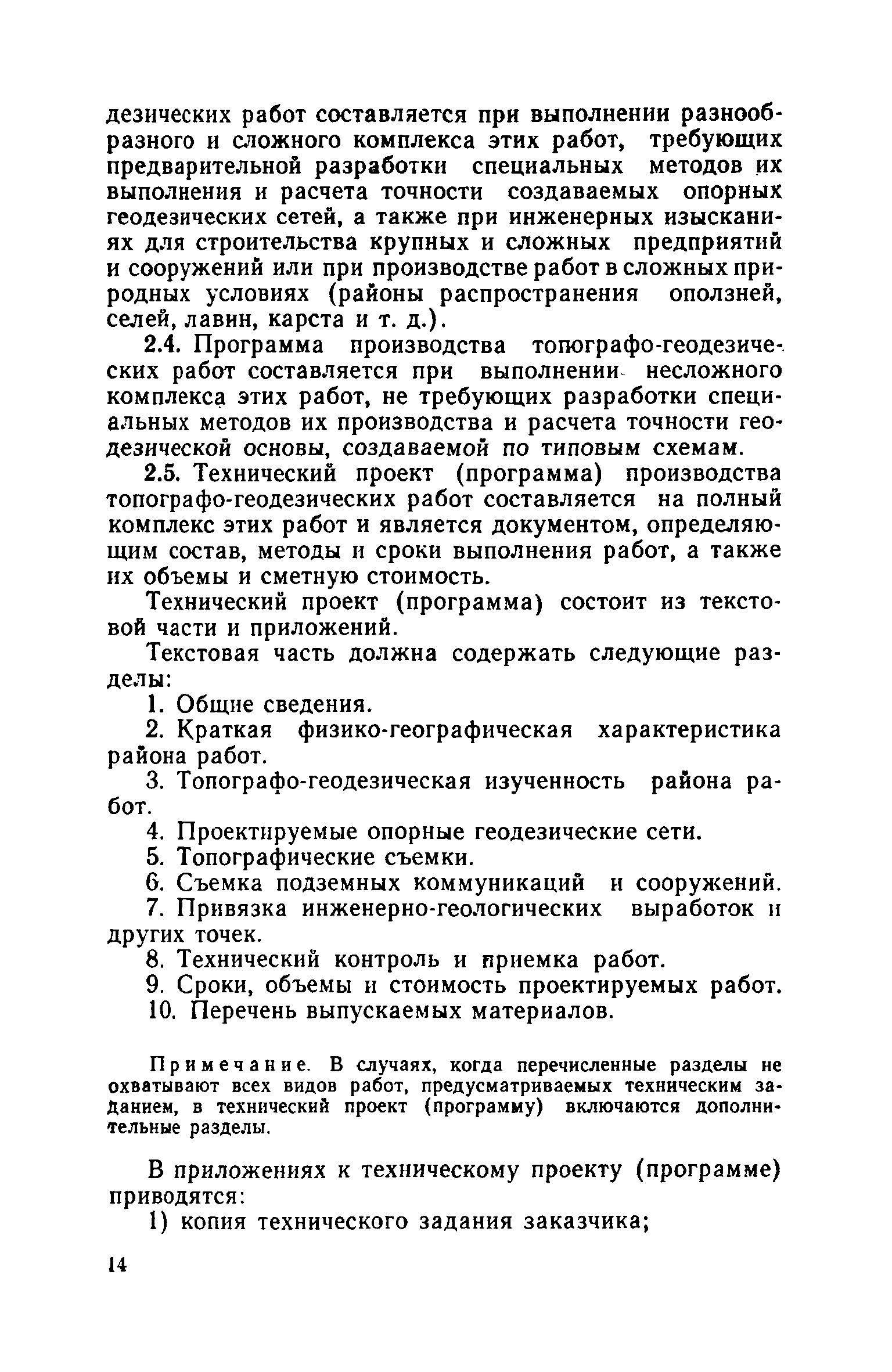 дезических работ составляется при выполнении разнообразного и сложного комплекса этих работ, требующих предварительной разработки специальных методов их выполнения и расчета точности создаваемых опорных геодезических сетей, а также при инженерных изысканиях для строительства крупных и сложных предприятий и сооружений или при производстве работ в сложных природных условиях (районы распространения оползней, селей, лавин, карста и т. д.).

2.4. Программа производства топографо-геодезических работ составляется при выполнении несложного комплекса этих работ, не требующих разработки специальных методов их производства и расчета точности геодезической основы, создаваемой по типовым схемам.

2.5. Технический проект (программа) производства топографо-геодезических работ составляется на полный комплекс этих работ и является документом, определяющим состав, методы и сроки выполнения работ, а также их объемы и сметную стоимость.

Технический проект (программа) состоит из текстовой части и приложений.

Текстовая часть должна содержать следующие разделы:

1. Общие сведения.

2. Краткая физико-географическая характеристика района работ.

3. Топографо-геодезическая изученность района работ.

4. Проектируемые опорные геодезические сети.

5. Топографические съемки.

6. Съемка подземных коммуникаций и сооружений.

7. Привязка инженерно-геологических выработок и других точек.

8. Технический контроль и приемка работ.

9. Сроки, объемы и стоимость проектируемых работ.

10. Перечень выпускаемых материалов.

Примечание. В случаях, когда перечисленные разделы не охватывают всех видов работ, предусматриваемых техническим заданием, в технический проект (программу) включаются дополнительные разделы.

В приложениях к техническому проекту (программе) приводятся:

1) копия технического задания заказчика;

14